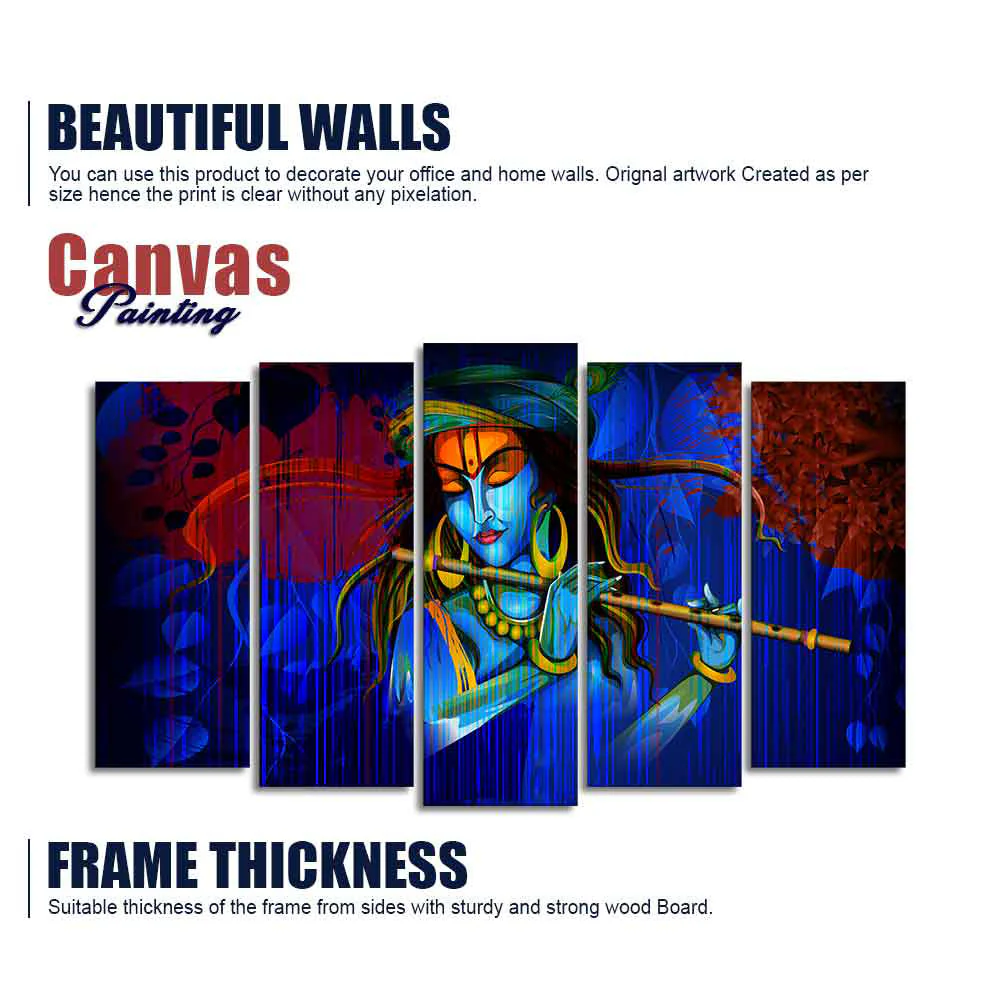 BEAUTIFUL WALLS

You can use this product to decorate your office and home walls. Orignal artwork Created as per size hence the print is clear without any pixelation.

Canvas
Painting

FRAME THICKNESS

Suitable thickness of the frame from sides with sturdy and strong wood Board.